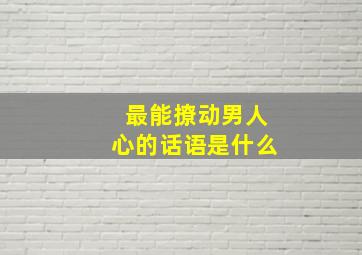 最能撩动男人心的话语是什么